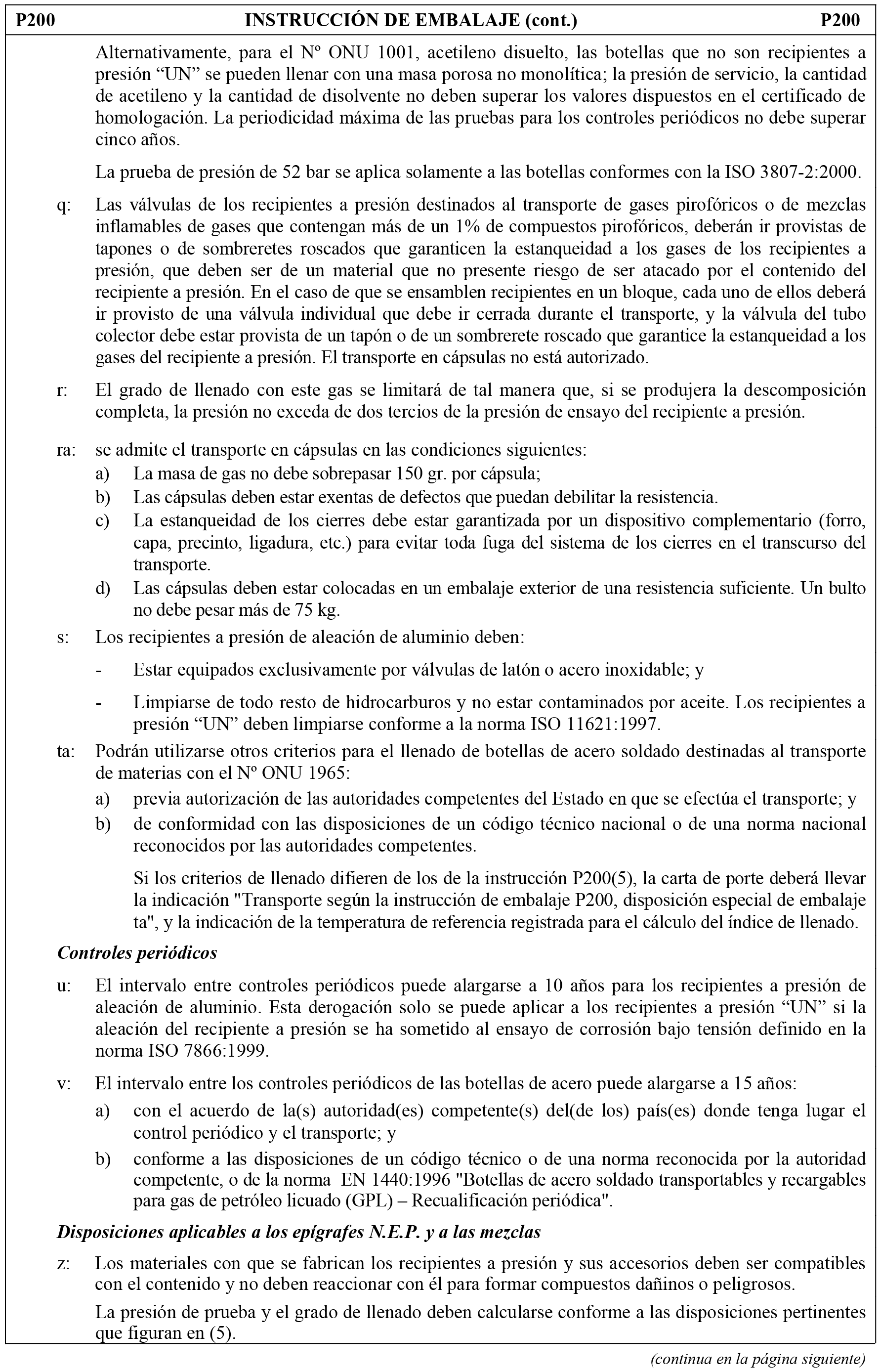 P200 INSTRUCCIÓN DE EMBALAJE (cont.) P200

Alternativamente, para el Nº ONU 1001, acetileno disuelto, las botellas que no son recipientes a presión “UN” se pueden llenar con una masa porosa no monolítica; la presión de servicio, la cantidad de acetileno y la cantidad de disolvente no deben superar los valores dispuestos en el certificado de homologación. La periodicidad máxima de las pruebas para los controles periódicos no debe superar cinco años.

La prueba de presión de 52 bar se aplica solamente a las botellas conformes con la ISO 3807-2:2000.

q: Las válvulas de los recipientes a presión destinados al transporte de gases pirofóricos o de mezclas inflamables de gases que contengan más de un 1% de compuestos pirofóricos, deberán ir provistas de tapones o de sombreretes roscados que garanticen la estanqueidad a los gases de los recipientes a presión, que deben ser de un material que no presente riesgo de ser atacado por el contenido del recipiente a presión. En el caso de que se ensamblen recipientes en un bloque, cada uno de ellos deberá ir provisto de una válvula individual que debe ir cerrada durante el transporte, y la válvula del tubo colector debe estar provista de un tapón o de un sombrerete roscado que garantice la estanqueidad a los gases del recipiente a presión. El transporte en cápsulas no está autorizado.

r: El grado de llenado con este gas se limitará de tal manera que, si se produjera la descomposición completa, la presión no exceda de dos tercios de la presión de ensayo del recipiente a presión.

ra: se admite el transporte en cápsulas en las condiciones siguientes:
a) La masa de gas no debe sobrepasar 150 gr. por cápsula;
b) Las cápsulas deben estar exentas de defectos que puedan debilitar la resistencia.
c) La estanqueidad de los cierres debe estar garantizada por un dispositivo complementario (forro, capa, precinto, ligadura, etc.) para evitar toda fuga del sistema de los cierres en el transcurso del transporte.
d) Las cápsulas deben estar colocadas en un embalaje exterior de una resistencia suficiente. Un bulto no debe pesar más de 75 kg.

s: Los recipientes a presión de aleación de aluminio deben:
- Estar equipados exclusivamente por válvulas de latón o acero inoxidable; y
- Limpiarse de todo resto de hidrocarburos y no estar contaminados por aceite. Los recipientes a presión “UN” deben limpiarse conforme a la norma ISO 11621:1997.

ta: Podrán utilizarse otros criterios para el llenado de botellas de acero soldado destinadas al transporte de materias con el Nº ONU 1965:
a) previa autorización de las autoridades competentes del Estado en que se efectúa el transporte; y
b) de conformidad con las disposiciones de un código técnico nacional o de una norma nacional reconocidos por las autoridades competentes.

Si los criterios de llenado difieren de los de la instrucción P200(5), la carta de porte deberá llevar la indicación "Transporte según la instrucción de embalaje P200, disposición especial de embalaje ta", y la indicación de la temperatura de referencia registrada para el cálculo del índice de llenado.

Controles periódicos

u: El intervalo entre controles periódicos puede alargarse a 10 años para los recipientes a presión de aleación de aluminio. Esta derogación solo se puede aplicar a los recipientes a presión “UN” si la aleación del recipiente a presión se ha sometido al ensayo de corrosión bajo tensión definido en la norma ISO 7866:1999.

v: El intervalo entre los controles periódicos de las botellas de acero puede alargarse a 15 años:
a) con el acuerdo de la(s) autoridad(es) competente(s) del(de los) país(es) donde tenga lugar el control periódico y el transporte; y
b) conforme a las disposiciones de un código técnico o de una norma reconocida por la autoridad competente, o de la norma EN 1440:1996 "Botellas de acero soldado transportables y recargables para gas de petróleo licuado (GPL) – Recualificación periódica".

Disposiciones aplicables a los epígrafes N.E.P. y a las mezclas

z: Los materiales con que se fabrican los recipientes a presión y sus accesorios deben ser compatibles con el contenido y no deben reaccionar con él para formar compuestos dañinos o peligrosos.

La presión de prueba y el grado de llenado deben calcularse conforme a las disposiciones pertinentes que figuran en (5).

(continua en la página siguiente)